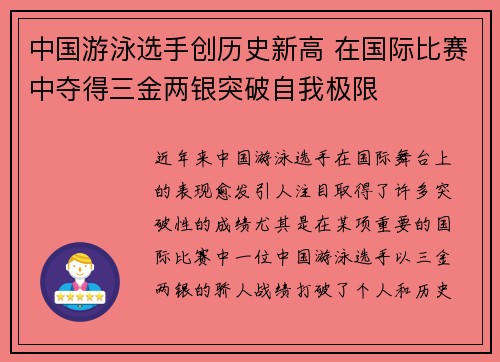 中国游泳选手创历史新高 在国际比赛中夺得三金两银突破自我极限

近年来中国游泳选手在国际舞台上的表现愈发引人注目取得了许多突破性的成绩尤其是在某项重要的国际比赛中一位中国游泳选手以三金两银的骄人战绩打破了个人和历史